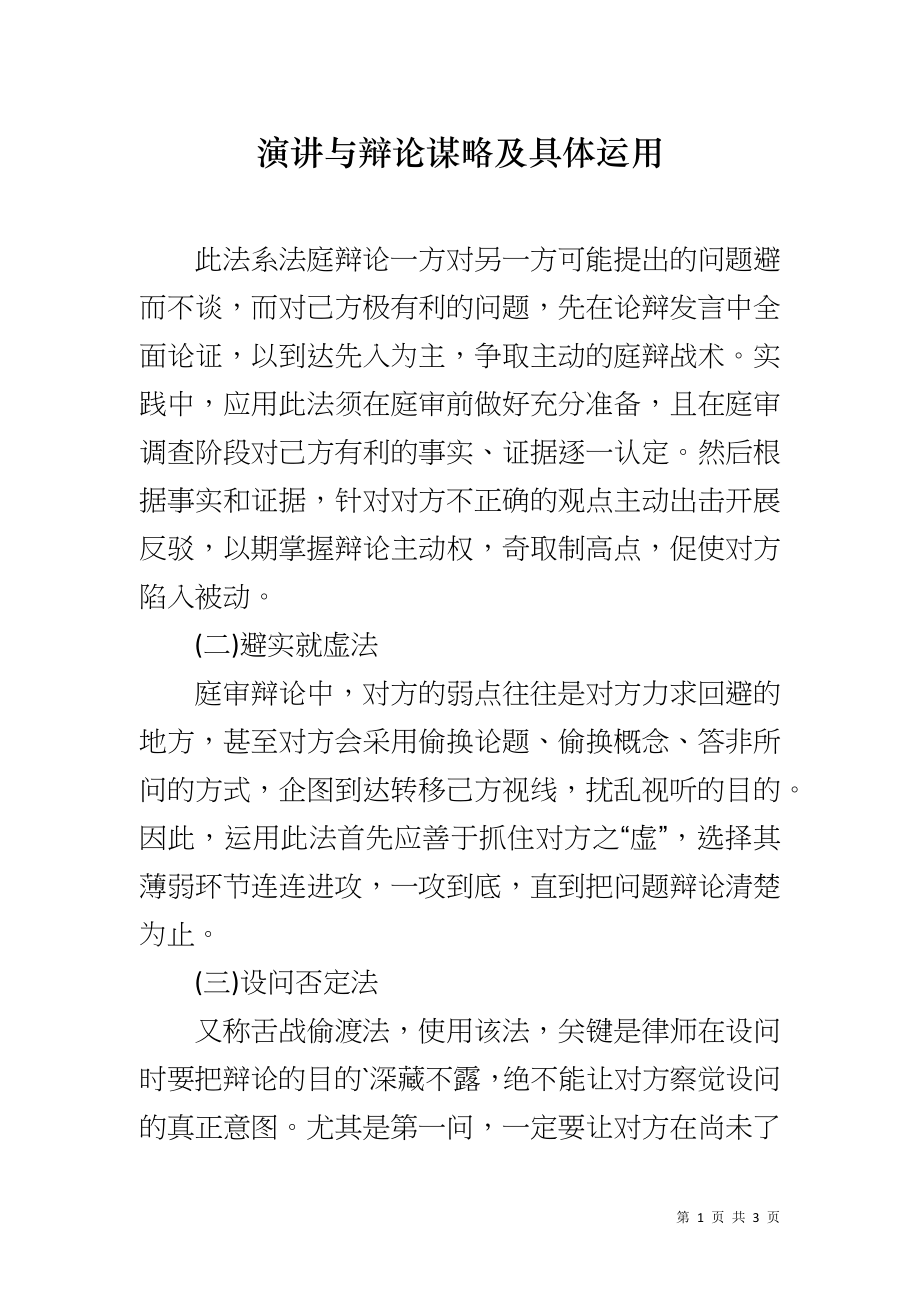 演讲与辩论谋略及具体运用

此法系法庭辩论一方对另一方可能提出的问题避而不谈，而对己方极有利的问题，先在论辩发言中全面论证，以到达先入为主，争取主动的庭辩战术。实践中，应用此法须在庭审前做好充分准备，且在庭审调查阶段对己方有利的事实、证据逐一认定。然后根据事实和证据，针对对方不正确的观点主动出击开展反驳，以期掌握辩论主动权，奇取制高点，促使对方陷入被动。

(二)避实就虚法

庭审辩论中，对方的弱点往往是对方力求回避的地方，甚至对方会采用偷换论题、偷换概念、答非所问的方式，企图到达转移己方视线，扰乱视听的目的。因此，运用此法首先应善于抓住对方之“虚”，选择其薄弱环节连连进攻，一攻到底，直到把问题辩论清楚为止。

(三)设问否定法

又称舌战偷渡法，使用该法，关键是律师在设问时要把辩论的目的`深藏不露，绝不能让对方察觉设问的真正意图。尤其是第一问，一定要让对方在尚未了

第 1 页 共 3 页